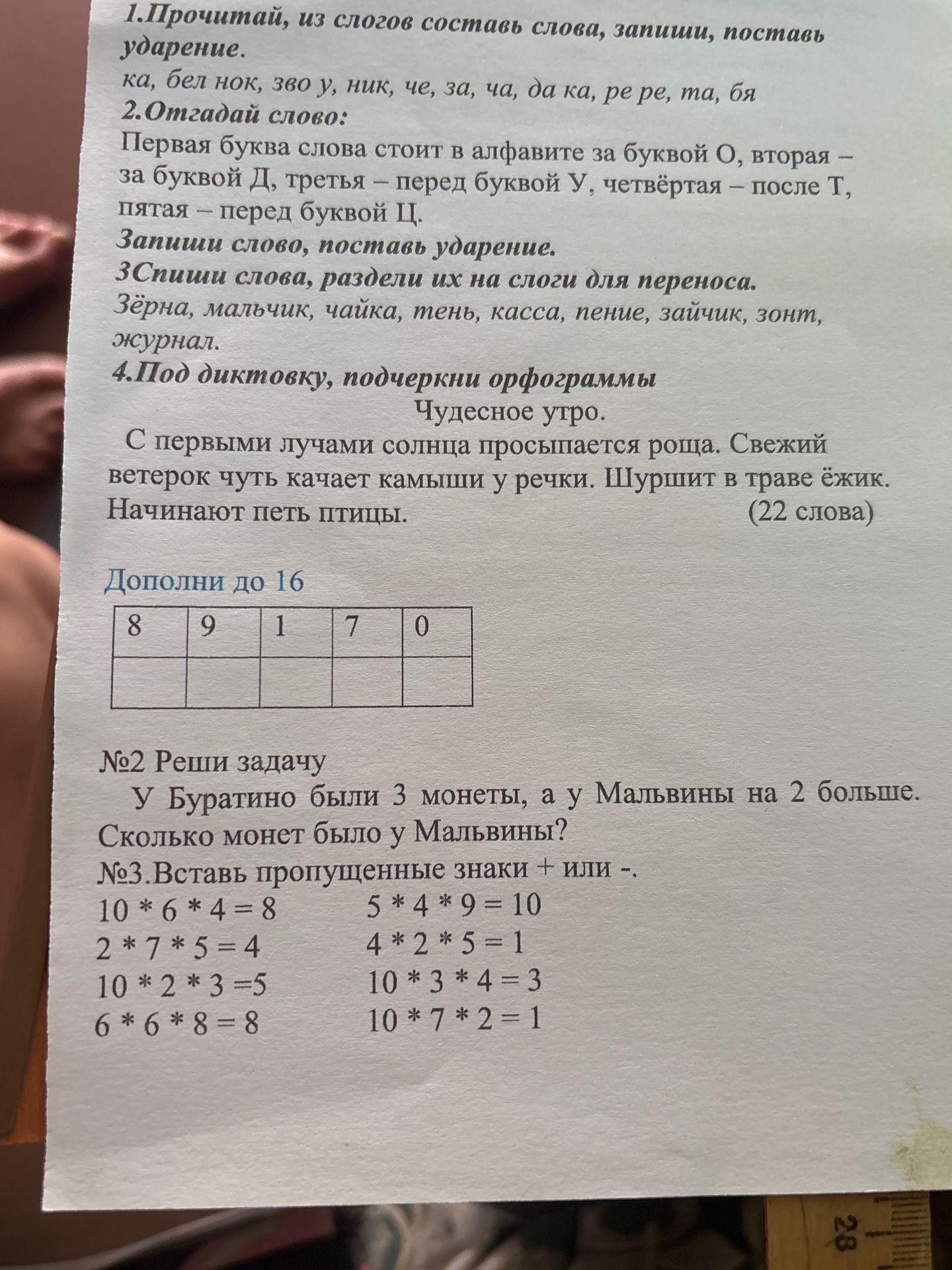 1.Прочитай, из слогов составь слова, запиши, поставь ударение.
ка, бел нок, зво у, ник, че, за, ча, да ка, ре ре, та, бя
2.Отгадай слово:
Первая буква слова стоит в алфавите за буквой О, вторая – за буквой Д, третья – перед буквой У, четвёртая – после Т, пятая – перед буквой Ц.
Запиши слово, поставь ударение.
3Спиши слова, раздели их на слоги для переноса.
Зёрна, мальчик, чайка, тень, касса, пение, зайчик, зонт, журнал.
4.Под диктовку, подчеркни орфограммы
Чудесное утро.
С первыми лучами солнца просыпается роща. Свежий ветерок чуть качает камыши у речки. Шуршит в траве ёжик. Начинают петь птицы. (22 слова)

Дополни до 16

| 8 | 9 | 1 | 7 | 0 |
|---|---|---|---|---|
| | | | | |

№2 Реши задачу
У Буратино были 3 монеты, а у Мальвины на 2 больше. Сколько монет было у Мальвины?
№3.Вставь пропущенные знаки + или -.
10 * 6 * 4 = 8
2 * 7 * 5 = 4
10 * 2 * 3 =5
6 * 6 * 8 = 8
5 * 4 * 9 = 10
4 * 2 * 5 = 1
10 * 3 * 4 = 3
10 * 7 * 2 = 1

28